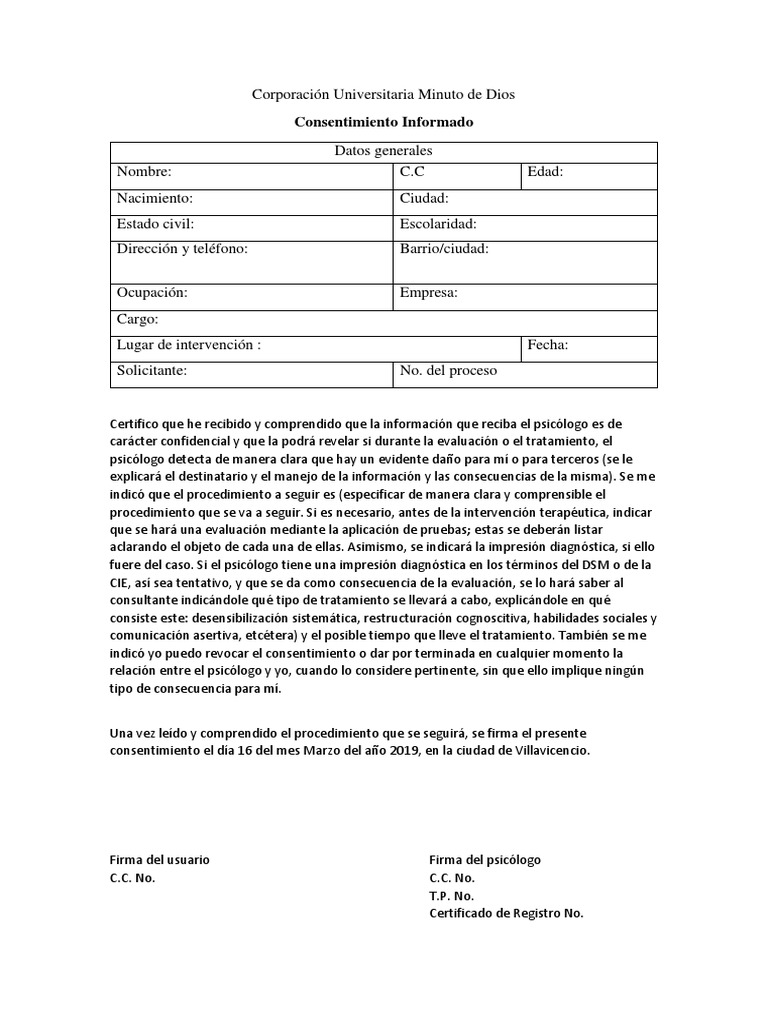 Corporación Universitaria Minuto de Dios

Consentimiento Informado

| Datos generales | | |
|---|---|---|
| Nombre: | C.C | Edad: |
| Nacimiento: | Ciudad: | |
| Estado civil: | Escolaridad: | |
| Dirección y teléfono: | Barrio/ciudad: | |
| Ocupación: | Empresa: | |
| Cargo: | | |
| Lugar de intervención : | | Fecha: |
| Solicitante: | No. del proceso | |

Certifico que he recibido y comprendido que la información que reciba el psicólogo es de carácter confidencial y que la podrá revelar si durante la evaluación o el tratamiento, el psicólogo detecta de manera clara que hay un evidente daño para mí o para terceros (se le explicará el destinatario y el manejo de la información y las consecuencias de la misma). Se me indicó que el procedimiento a seguir es (especificar de manera clara y comprensible el procedimiento que se va a seguir. Si es necesario, antes de la intervención terapéutica, indicar que se hará una evaluación mediante la aplicación de pruebas; estas se deberán listar aclarando el objeto de cada una de ellas. Asimismo, se indicará la impresión diagnóstica, si ello fuere del caso. Si el psicólogo tiene una impresión diagnóstica en los términos del DSM o de la CIE, así sea tentativo, y que se da como consecuencia de la evaluación, se lo hará saber al consultante indicándole qué tipo de tratamiento se llevará a cabo, explicándole en qué consiste este: desensibilización sistemática, restructuración cognoscitiva, habilidades sociales y comunicación asertiva, etcétera) y el posible tiempo que lleve el tratamiento. También se me indicó yo puedo revocar el consentimiento o dar por terminada en cualquier momento la relación entre el psicólogo y yo, cuando lo considere pertinente, sin que ello implique ningún tipo de consecuencia para mí.

Una vez leído y comprendido el procedimiento que se seguirá, se firma el presente consentimiento el día 16 del mes Marzo del año 2019, en la ciudad de Villavicencio.

Firma del usuario
C.C. No.

Firma del psicólogo
C.C. No.
T.P. No.
Certificado de Registro No.